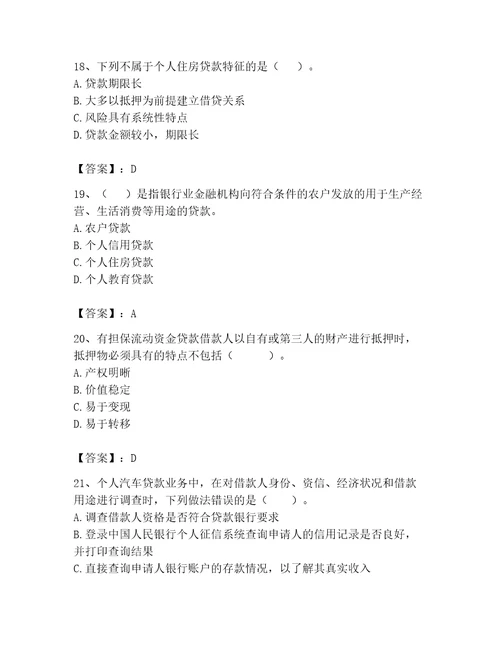 18、下列不属于个人住房贷款特征的是（　）。
A. 贷款期限长
B. 大多以抵押为前提建立借贷关系
C. 风险具有系统性特点
D. 贷款金额较小，期限长

【答案】：D

19、（　）是指银行业金融机构向符合条件的农户发放的用于生产经营、生活消费等用途的贷款。
A. 农户贷款
B. 个人信用贷款
C. 个人住房贷款
D. 个人教育贷款

【答案】：A

20、有担保流动资金贷款借款人以自有或第三人的财产进行抵押时，抵押物必须具有的特点不包括（　　）。
A. 产权明晰
B. 价值稳定
C. 易于变现
D. 易于转移

【答案】：D

21、个人汽车贷款业务中，在对借款人身份、资信、经济状况和借款用途进行调查时，下列做法错误的是（　）。
A. 调查借款人资格是否符合贷款银行要求
B. 登录中国人民银行个人征信系统查询申请人的信用记录是否良好，并打印查询结果
C. 直接查询申请人银行账户的存款情况，以了解其真实收入